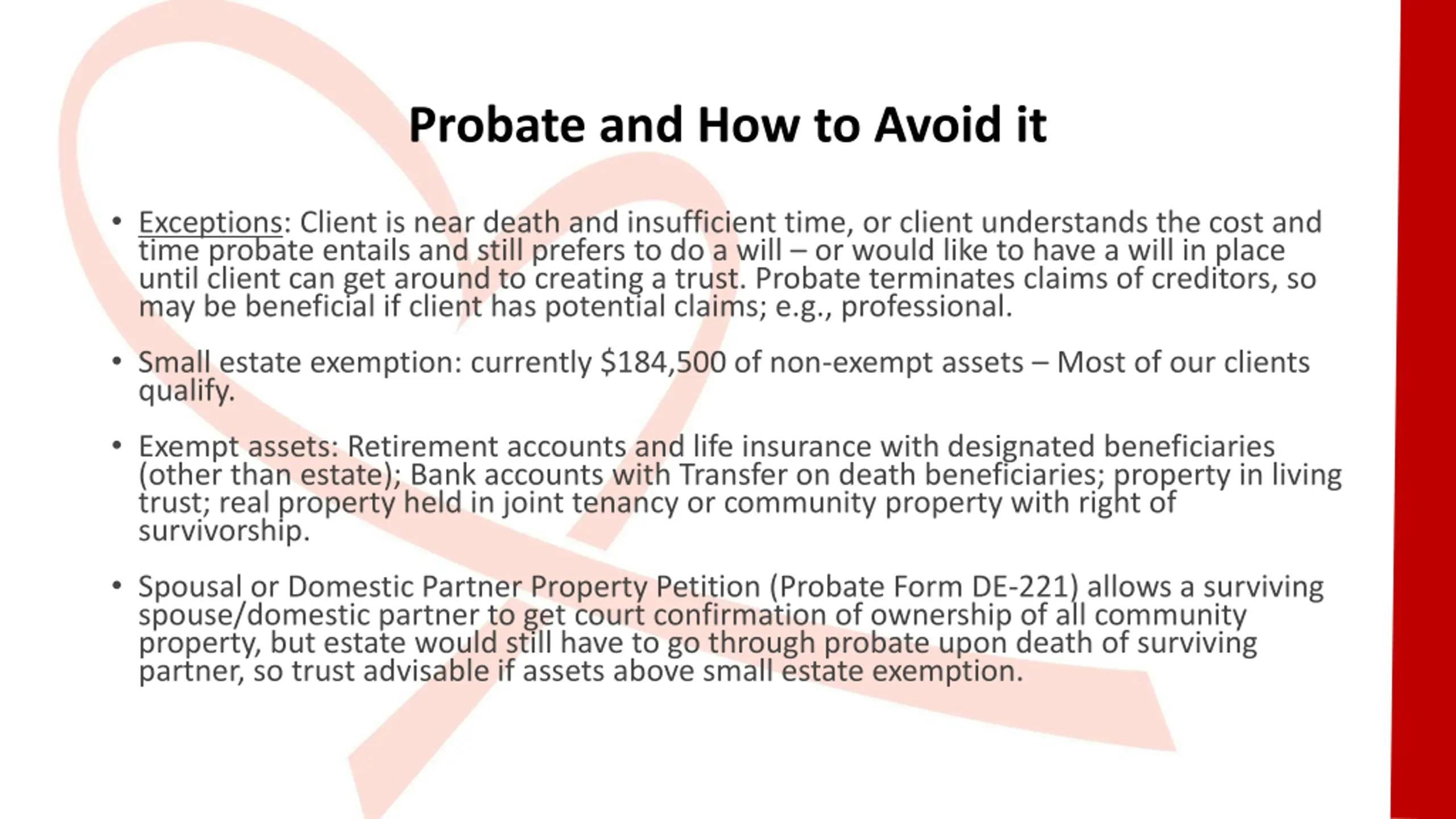 Probate and How to Avoid it

• Exceptions: Client is near death and insufficient time, or client understands the cost and time probate entails and still prefers to do a will – or would like to have a will in place until client can get around to creating a trust. Probate terminates claims of creditors, so may be beneficial if client has potential claims; e.g., professional.

• Small estate exemption: currently \$184,500 of non-exempt assets – Most of our clients qualify.

• Exempt assets: Retirement accounts and life insurance with designated beneficiaries (other than estate); Bank accounts with Transfer on death beneficiaries; property in living trust; real property held in joint tenancy or community property with right of survivorship.

• Spousal or Domestic Partner Property Petition (Probate Form DE-221) allows a surviving spouse/domestic partner to get court confirmation of ownership of all community property, but estate would still have to go through probate upon death of surviving partner, so trust advisable if assets above small estate exemption.